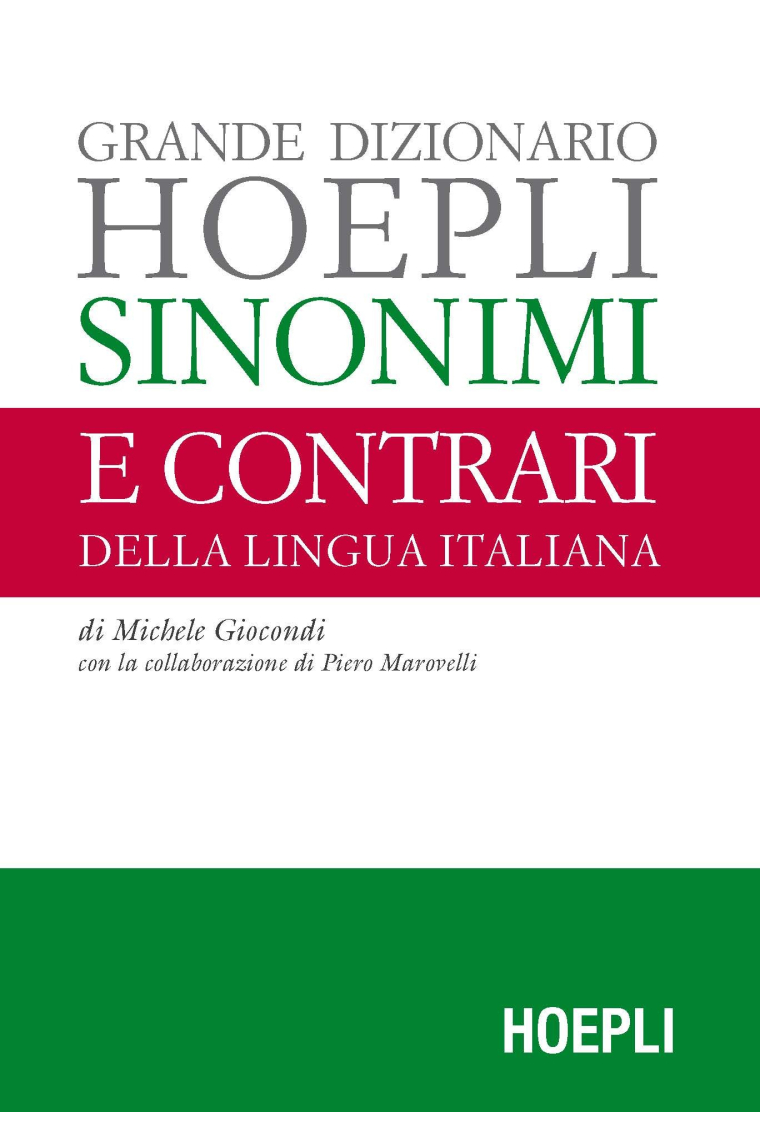 GRANDE DIZIONARIO
HOEPLI
SINONIMI
E CONTRARI
DELLA LINGUA ITALIANA

di Michele Giocondi
con la collaborazione di Piero Marovelli

HOEPLI